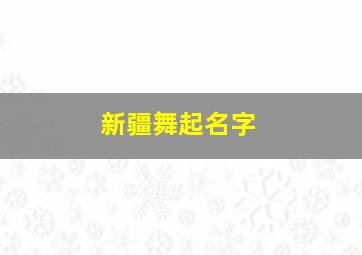 新疆舞起名字